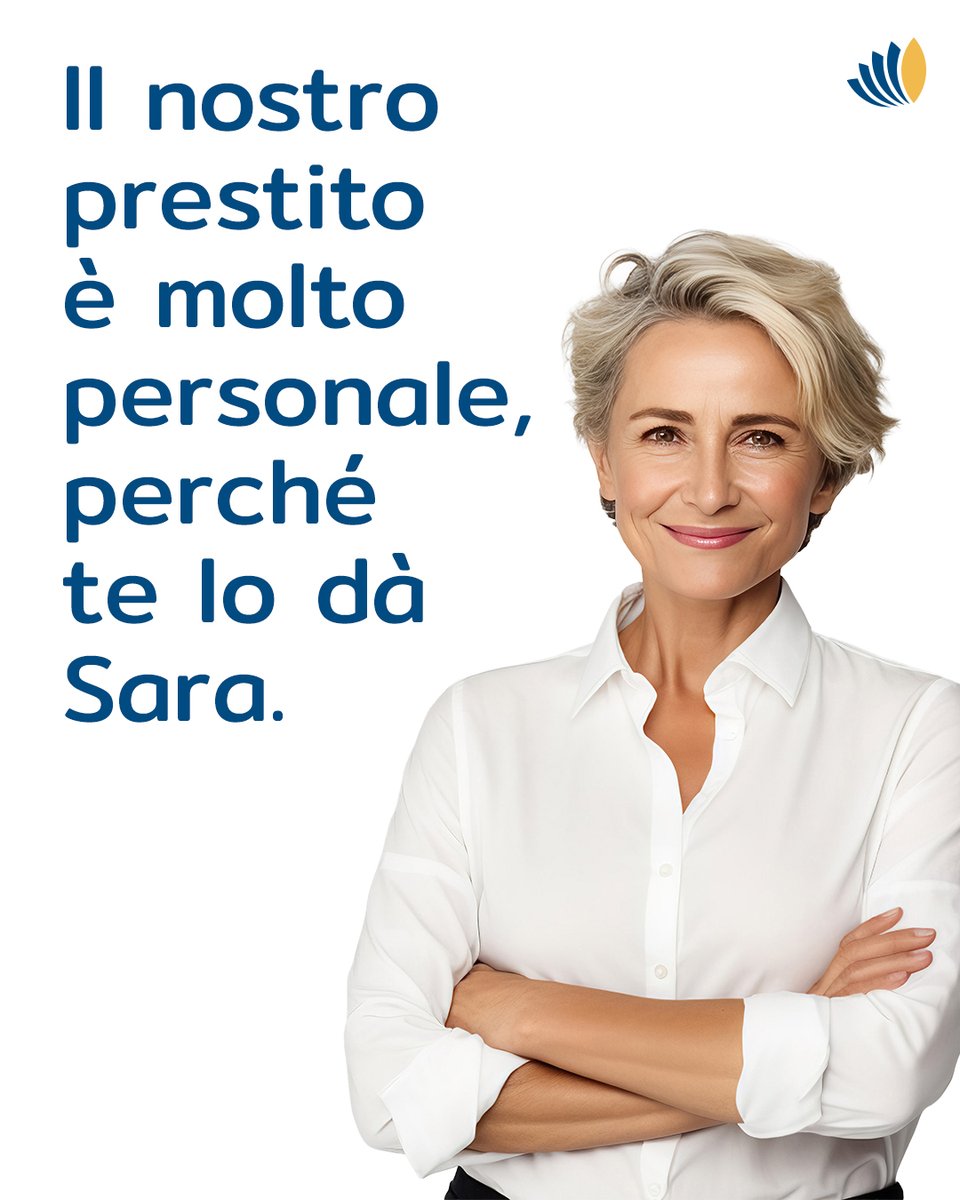 Il nostro prestito è molto personale, perché te lo dà Sara.